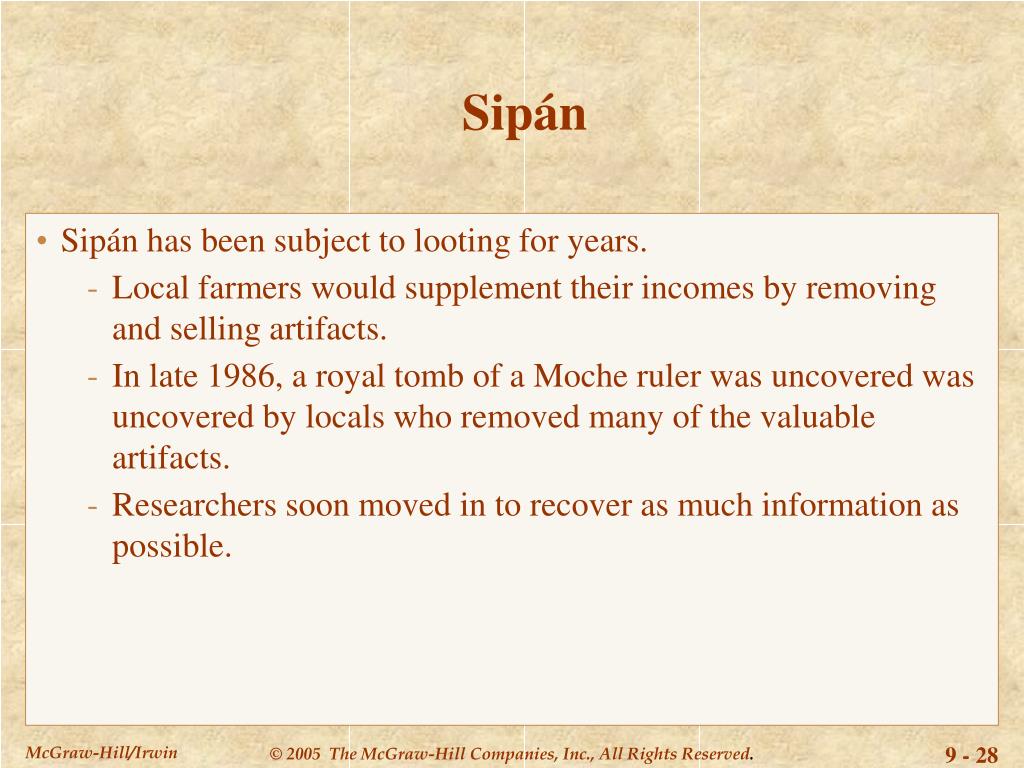 Sipán

• Sipán has been subject to looting for years.
- Local farmers would supplement their incomes by removing and selling artifacts.
- In late 1986, a royal tomb of a Moche ruler was uncovered was uncovered by locals who removed many of the valuable artifacts.
- Researchers soon moved in to recover as much information as possible.

McGraw-Hill/Irwin

© 2005 The McGraw-Hill Companies, Inc., All Rights Reserved.

9 - 28